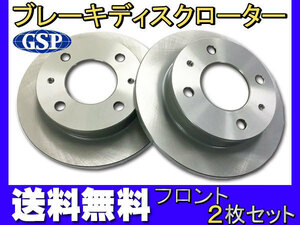 ブレーキディスクローター

GSP

送料無料

フロント
2枚セット